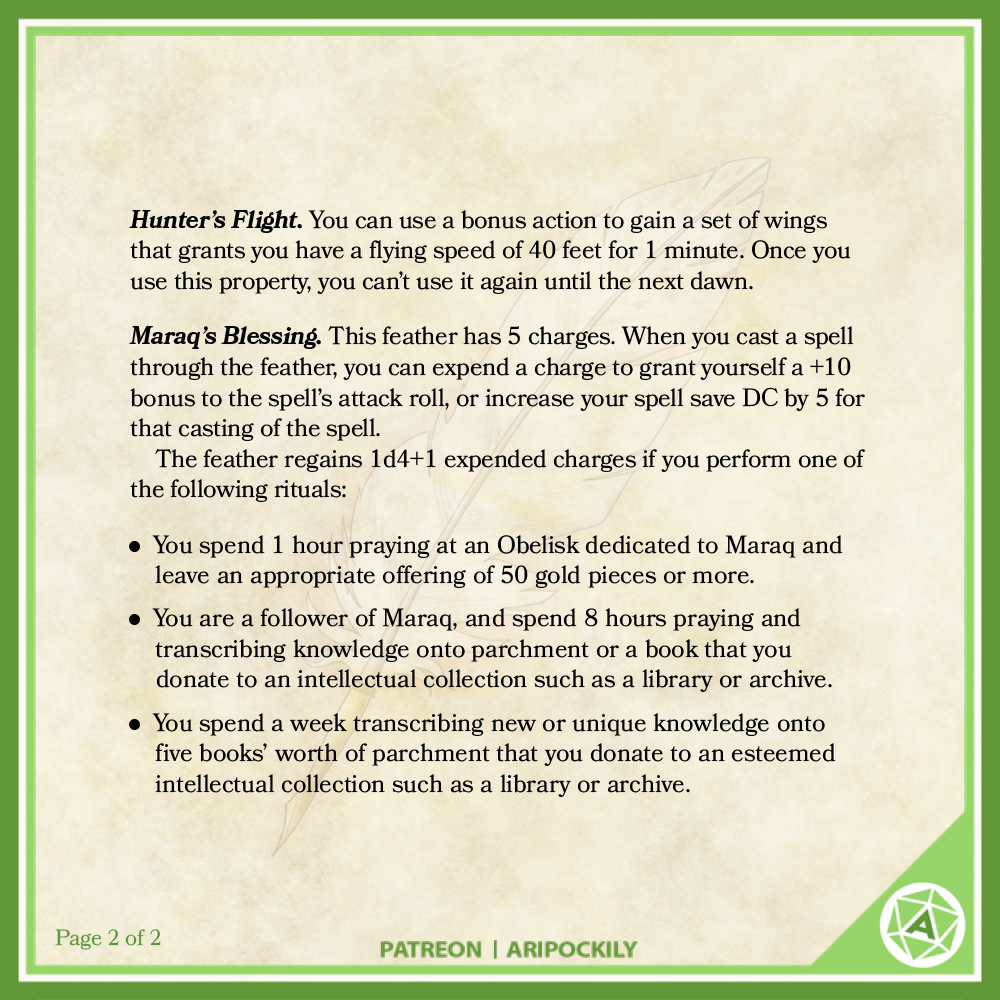 Hunter's Flight. You can use a bonus action to gain a set of wings that grants you have a flying speed of 40 feet for 1 minute. Once you use this property, you can't use it again until the next dawn.

Maraq's Blessing. This feather has 5 charges. When you cast a spell through the feather, you can expend a charge to grant yourself a +10 bonus to the spell's attack roll, or increase your spell save DC by 5 for that casting of the spell.

The feather regains 1d4+1 expended charges if you perform one of the following rituals:

• You spend 1 hour praying at an Obelisk dedicated to Maraq and leave an appropriate offering of 50 gold pieces or more.

• You are a follower of Maraq, and spend 8 hours praying and transcribing knowledge onto parchment or a book that you donate to an intellectual collection such as a library or archive.

• You spend a week transcribing new or unique knowledge onto five books' worth of parchment that you donate to an esteemed intellectual collection such as a library or archive.

Page 2 of 2

PATREON | ARIPOCKILY